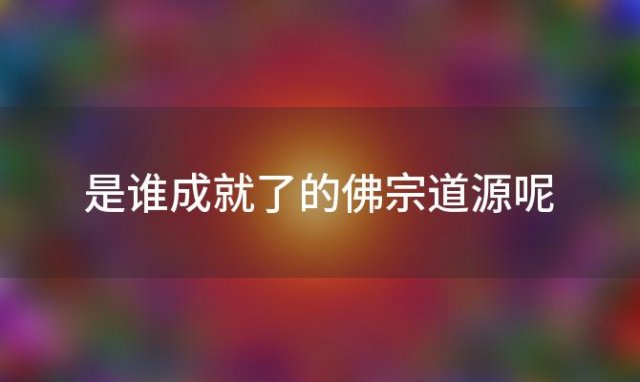 是谁成就了的佛宗道源呢